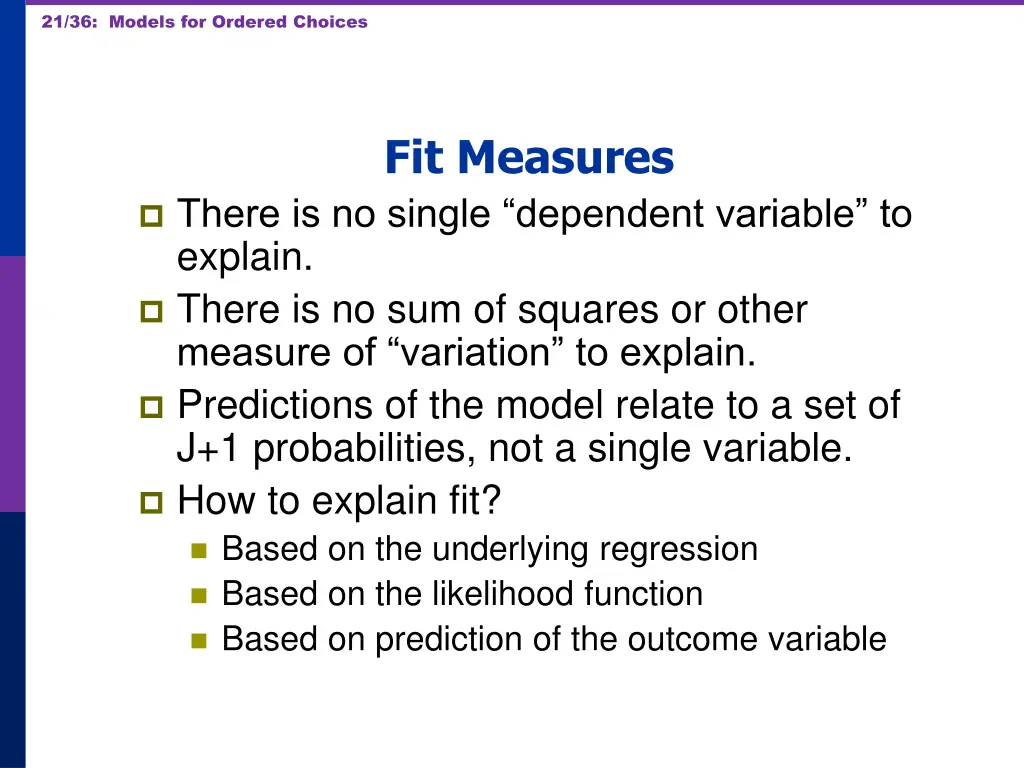 21/36: Models for Ordered Choices

Fit Measures

There is no single “dependent variable” to explain.

There is no sum of squares or other measure of “variation” to explain.

Predictions of the model relate to a set of J+1 probabilities, not a single variable.

How to explain fit?

Based on the underlying regression

Based on the likelihood function

Based on prediction of the outcome variable